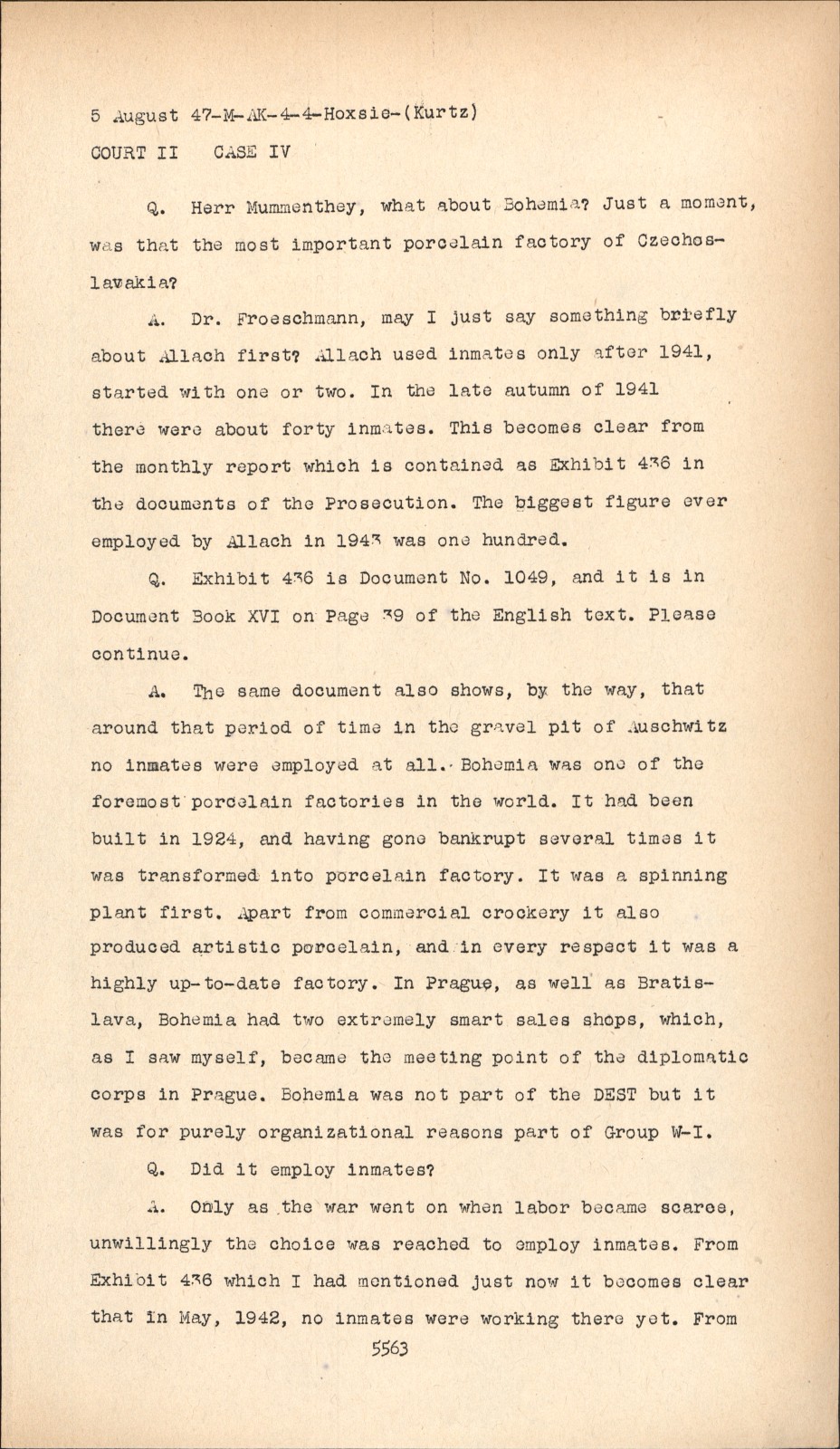 5 August 47-M-AK-4-4-Hoxsie-(Kurtz)
COURT II CASE IV

Q. Herr Mummenthey, what about Bohemia? Just a moment, was that the most important porcelain factory of Czechoslavakia?

A. Dr. Froeschmann, may I just say something briefly about Allach first? Allach used inmates only after 1941, started with one or two. In the late autumn of 1941 there were about forty inmates. This becomes clear from the monthly report which is contained as Exhibit 436 in the documents of the Prosecution. The biggest figure ever employed by Allach in 1943 was one hundred.

Q. Exhibit 436 is Document No. 1049, and it is in Document Book XVI on Page 39 of the English text. Please continue.

A. The same document also shows, by the way, that around that period of time in the gravel pit of Auschwitz no inmates were employed at all. Bohemia was one of the foremost porcelain factories in the world. It had been built in 1924, and having gone bankrupt several times it was transformed into porcelain factory. It was a spinning plant first. Apart from commercial crockery it also produced artistic porcelain, and in every respect it was a highly up-to-date factory. In Prague, as well as Bratislava, Bohemia had two extremely smart sales shops, which, as I saw myself, became the meeting point of the diplomatic corps in Prague. Bohemia was not part of the DEST but it was for purely organizational reasons part of Group W-I.

Q. Did it employ inmates?

A. Only as the war went on when labor became scarce, unwillingly the choice was reached to employ inmates. From Exhibit 436 which I had mentioned just now it becomes clear that in May, 1942, no inmates were working there yet. From

5563